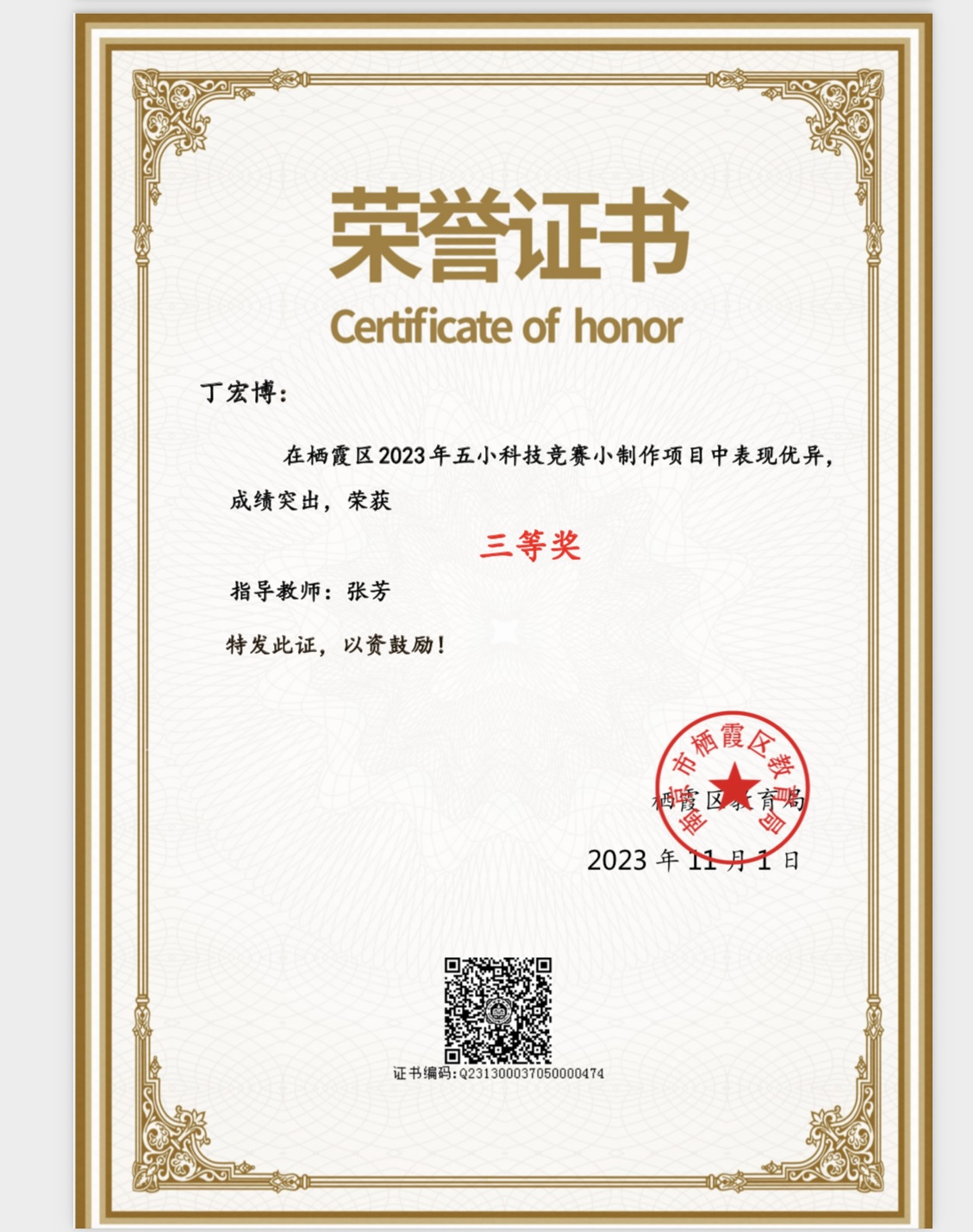 荣誉证书
Certificate of honor

丁宏博：

在栖霞区2023年五小科技竞赛小制作项目中表现优异，成绩突出，荣获

三等奖

指导教师：张芳

特发此证，以资鼓励！

南京市栖霞区教育局

栖霞区教育局

2023 年 11 月 1 日

证书编码：Q231300037050000474